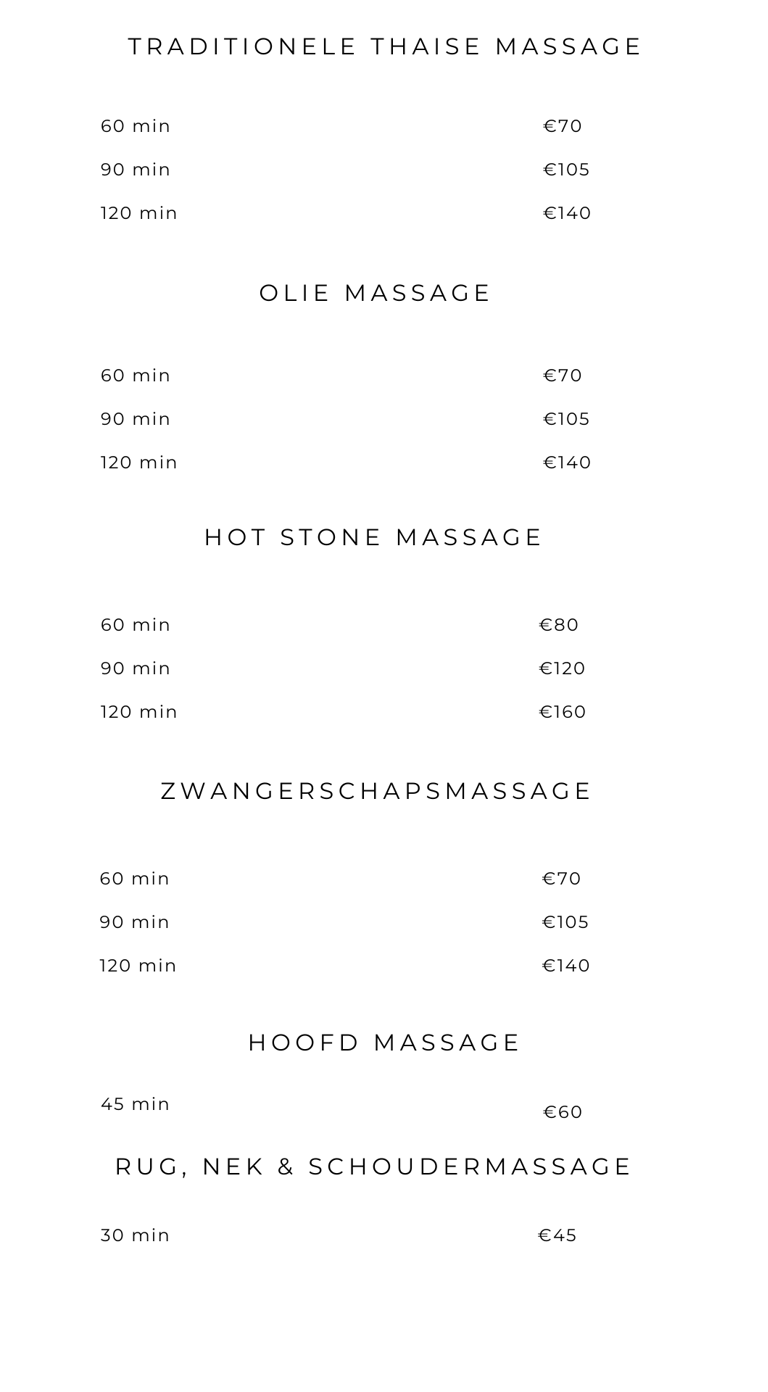 TRADITIONELE THAISE MASSAGE

60 min €70
90 min €105
120 min €140

OLIE MASSAGE

60 min €70
90 min €105
120 min €140

HOT STONE MASSAGE

60 min €80
90 min €120
120 min €160

ZWANGERSCHAPSMASSAGE

60 min €70
90 min €105
120 min €140

HOOFD MASSAGE

45 min €60

RUG, NEK & SCHOUDERMASSAGE

30 min €45